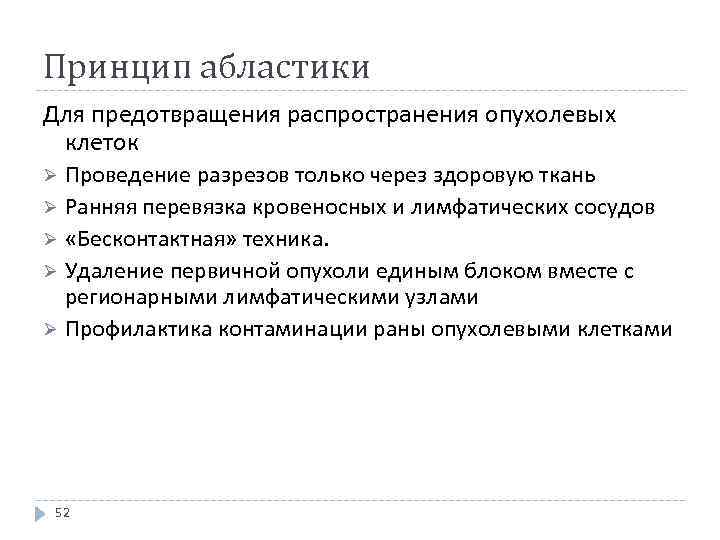 Принцип абластики

Для предотвращения распространения опухолевых клеток

➢ Проведение разрезов только через здоровую ткань
➢ Ранняя перевязка кровеносных и лимфатических сосудов
➢ «Бесконтактная» техника.
➢ Удаление первичной опухоли единым блоком вместе с регионарными лимфатическими узлами
➢ Профилактика контаминации раны опухолевыми клетками

52